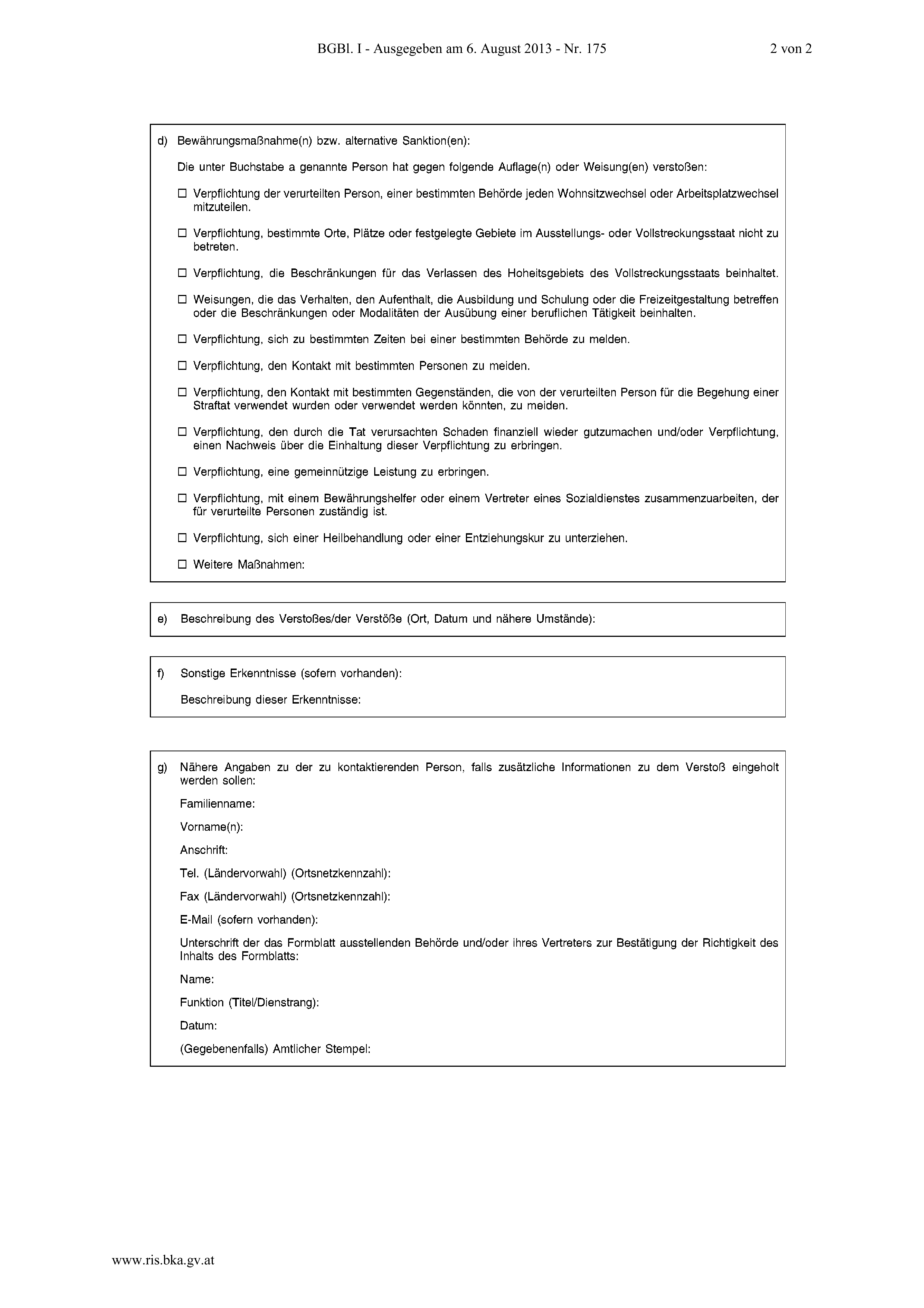 BGBl. I - Ausgegeben am 6. August 2013 - Nr. 175

2 von 2

d) Bewährungsmaßnahme(n) bzw. alternative Sanktion(en):

Die unter Buchstabe a genannte Person hat gegen folgende Auflage(n) oder Weisung(en) verstoßen:

☐ Verpflichtung der verurteilten Person, einer bestimmten Behörde jeden Wohnsitzwechsel oder Arbeitsplatzwechsel mitzuteilen.

☐ Verpflichtung, bestimmte Orte, Plätze oder festgelegte Gebiete im Ausstellungs- oder Vollstreckungsstaat nicht zu betreten.

☐ Verpflichtung, die Beschränkungen für das Verlassen des Hoheitsgebiets des Vollstreckungsstaats beinhaltet.

☐ Weisungen, die das Verhalten, den Aufenthalt, die Ausbildung und Schulung oder die Freizeitgestaltung betreffen oder die Beschränkungen oder Modalitäten der Ausübung einer beruflichen Tätigkeit beinhalten.

☐ Verpflichtung, sich zu bestimmten Zeiten bei einer bestimmten Behörde zu melden.

☐ Verpflichtung, den Kontakt mit bestimmten Personen zu meiden.

☐ Verpflichtung, den Kontakt mit bestimmten Gegenständen, die von der verurteilten Person für die Begehung einer Straftat verwendet wurden oder verwendet werden könnten, zu meiden.

☐ Verpflichtung, den durch die Tat verursachten Schaden finanziell wieder gutzumachen und/oder Verpflichtung, einen Nachweis über die Einhaltung dieser Verpflichtung zu erbringen.

☐ Verpflichtung, eine gemeinnützige Leistung zu erbringen.

☐ Verpflichtung, mit einem Bewährungshelfer oder einem Vertreter eines Sozialdienstes zusammenzuarbeiten, der für verurteilte Personen zuständig ist.

☐ Verpflichtung, sich einer Heilbehandlung oder einer Entziehungskur zu unterziehen.

☐ Weitere Maßnahmen:

e) Beschreibung des Verstoßes/der Verstöße (Ort, Datum und nähere Umstände):

f) Sonstige Erkenntnisse (sofern vorhanden):

Beschreibung dieser Erkenntnisse:

g) Nähere Angaben zu der zu kontaktierenden Person, falls zusätzliche Informationen zu dem Verstoß eingeholt werden sollen:

Familienname:

Vorname(n):

Anschrift:

Tel. (Ländervorwahl) (Ortsnetzkennzahl):

Fax (Ländervorwahl) (Ortsnetzkennzahl):

E-Mail (sofern vorhanden):

Unterschrift der das Formblatt ausstellenden Behörde und/oder ihres Vertreters zur Bestätigung der Richtigkeit des Inhalts des Formblatts:

Name:

Funktion (Titel/Dienstrang):

Datum:

(Gegebenenfalls) Amtlicher Stempel:

www.ris.bka.gv.at